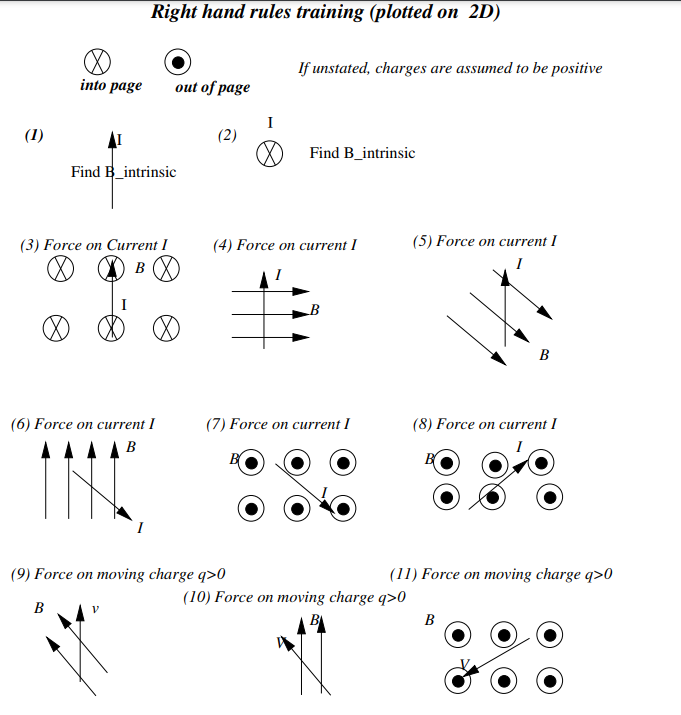 Right hand rules training (plotted on 2D)

into page out of page

If unstated, charges are assumed to be positive

(1) I

Find B_intrinsic

(2) I

Find B_intrinsic

(3) Force on Current I

B

I

(4) Force on current I

I

B

(5) Force on current I

I

B

(6) Force on current I

B

I

(7) Force on current I

B

I

(8) Force on current I

B

I

(9) Force on moving charge q>0

B v

(10) Force on moving charge q>0

V B

(11) Force on moving charge q>0

B

V